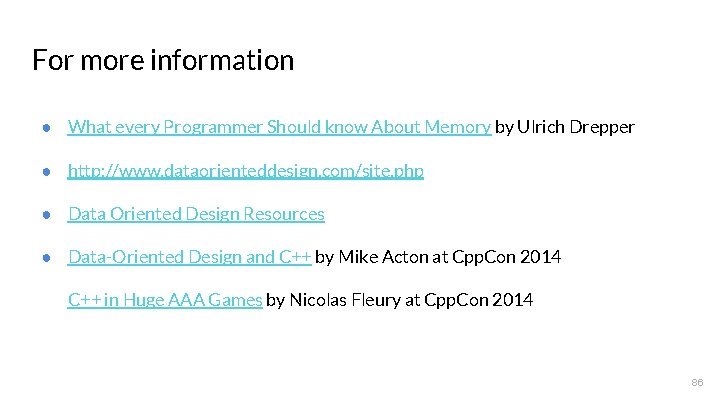 For more information

• What every Programmer Should know About Memory by Ulrich Drepper

• http://www.dataorienteddesign.com/site.php

• Data Oriented Design Resources

• Data-Oriented Design and C++ by Mike Acton at CppCon 2014

C++ in Huge AAA Games by Nicolas Fleury at CppCon 2014

86